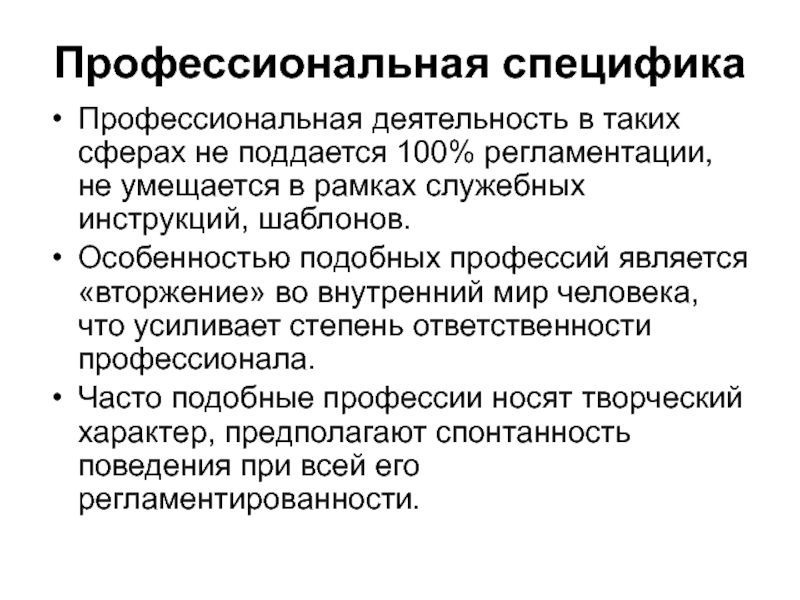 Профессиональная специфика

• Профессиональная деятельность в таких сферах не поддается 100% регламентации, не умещается в рамках служебных инструкций, шаблонов.

• Особенностью подобных профессий является «вторжение» во внутренний мир человека, что усиливает степень ответственности профессионала.

• Часто подобные профессии носят творческий характер, предполагают спонтанность поведения при всей его регламентированности.